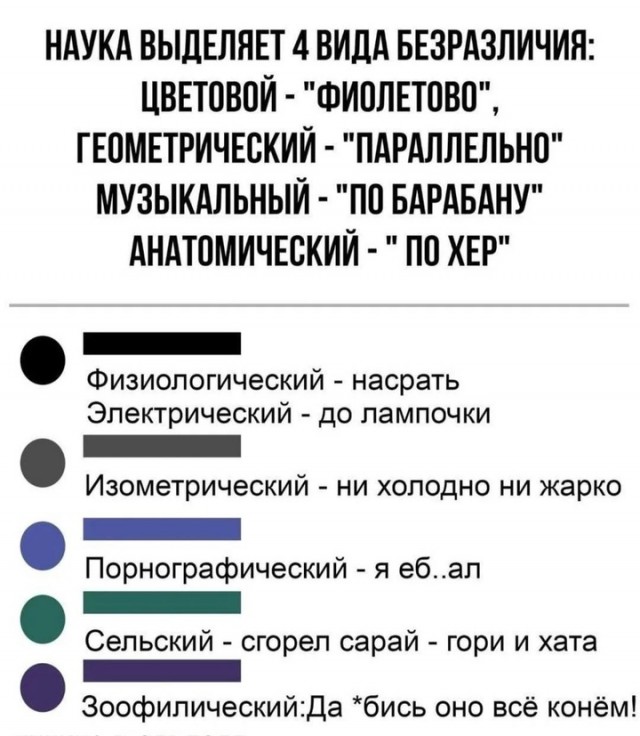 НАУКА ВЫДЕЛЯЕТ 4 ВИДА БЕЗРАЗЛИЧИЯ:
ЦВЕТОВОЙ - "ФИОЛЕТОВО",
ГЕОМЕТРИЧЕСКИЙ - "ПАРАЛЛЕЛЬНО"
МУЗЫКАЛЬНЫЙ - "ПО БАРАБАНУ"
АНАТОМИЧЕСКИЙ - " ПО ХЕР"

Физиологический - насрать
Электрический - до лампочки

Изометрический - ни холодно ни жарко

Порнографический - я еб..ал

Сельский - сгорел сарай - гори и хата

Зоофилический:Да *бись оно всё конём!